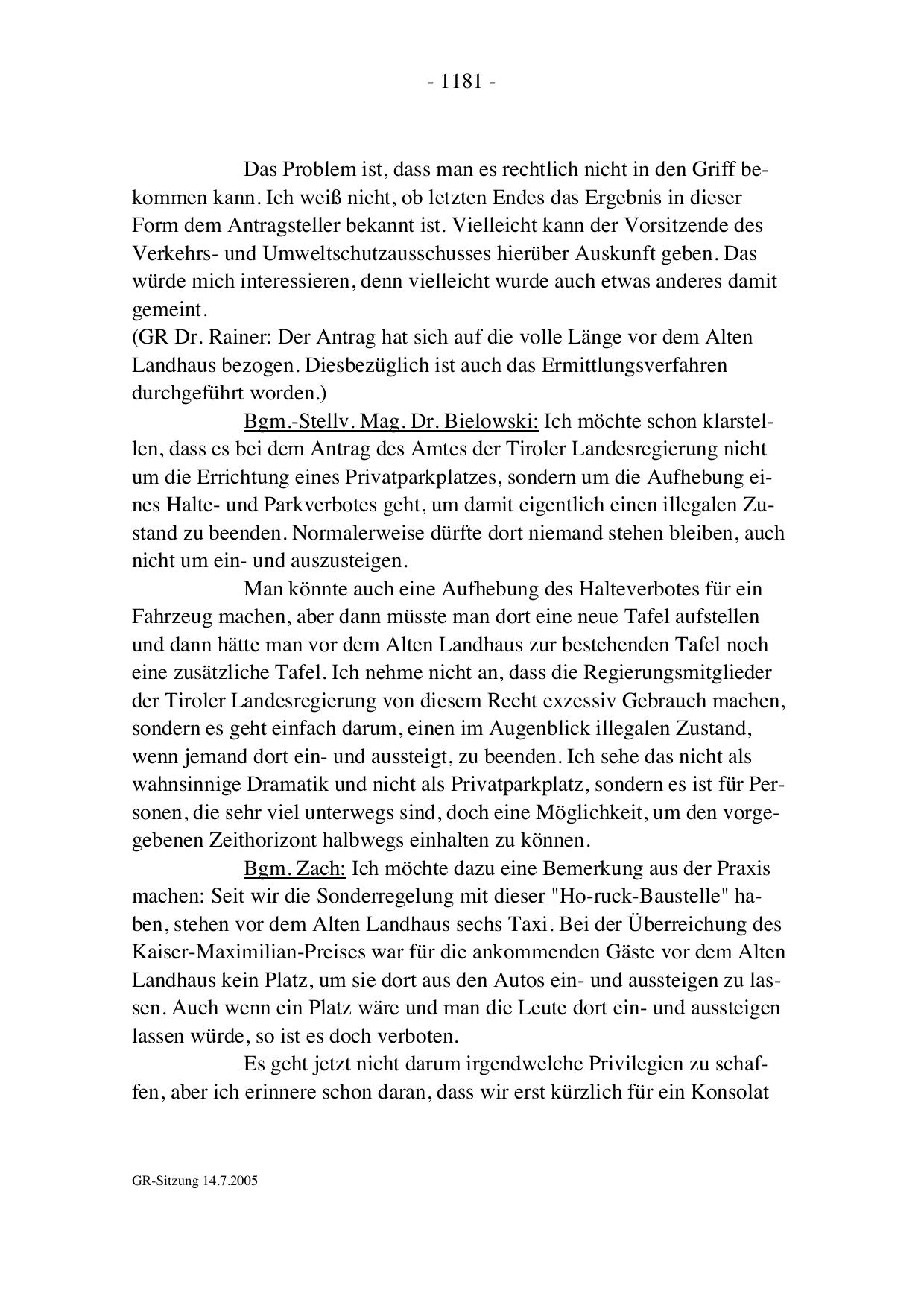 - 1181 -

Das Problem ist, dass man es rechtlich nicht in den Griff bekommen kann. Ich weiß nicht, ob letzten Endes das Ergebnis in dieser Form dem Antragsteller bekannt ist. Vielleicht kann der Vorsitzende des Verkehrs- und Umweltschutzausschusses hierüber Auskunft geben. Das würde mich interessieren, denn vielleicht wurde auch etwas anderes damit gemeint.
(GR Dr. Rainer: Der Antrag hat sich auf die volle Länge vor dem Alten Landhaus bezogen. Diesbezüglich ist auch das Ermittlungsverfahren durchgeführt worden.)

Bgm.-Stellv. Mag. Dr. Bielowski: Ich möchte schon klarstellen, dass es bei dem Antrag des Amtes der Tiroler Landesregierung nicht um die Errichtung eines Privatparkplatzes, sondern um die Aufhebung eines Halte- und Parkverbotes geht, um damit eigentlich einen illegalen Zustand zu beenden. Normalerweise dürfte dort niemand stehen bleiben, auch nicht um ein- und auszusteigen.

Man könnte auch eine Aufhebung des Halteverbotes für ein Fahrzeug machen, aber dann müsste man dort eine neue Tafel aufstellen und dann hätte man vor dem Alten Landhaus zur bestehenden Tafel noch eine zusätzliche Tafel. Ich nehme nicht an, dass die Regierungsmitglieder der Tiroler Landesregierung von diesem Recht exzessiv Gebrauch machen, sondern es geht einfach darum, einen im Augenblick illegalen Zustand, wenn jemand dort ein- und aussteigt, zu beenden. Ich sehe das nicht als wahnsinnige Dramatik und nicht als Privatparkplatz, sondern es ist für Personen, die sehr viel unterwegs sind, doch eine Möglichkeit, um den vorgegebenen Zeithorizont halbwegs einhalten zu können.

Bgm. Zach: Ich möchte dazu eine Bemerkung aus der Praxis machen: Seit wir die Sonderregelung mit dieser "Ho-ruck-Baustelle" haben, stehen vor dem Alten Landhaus sechs Taxi. Bei der Überreichung des Kaiser-Maximilian-Preises war für die ankommenden Gäste vor dem Alten Landhaus kein Platz, um sie dort aus den Autos ein- und aussteigen zu lassen. Auch wenn ein Platz wäre und man die Leute dort ein- und aussteigen lassen würde, so ist es doch verboten.

Es geht jetzt nicht darum irgendwelche Privilegien zu schaffen, aber ich erinnere schon daran, dass wir erst kürzlich für ein Konsolat

GR-Sitzung 14.7.2005